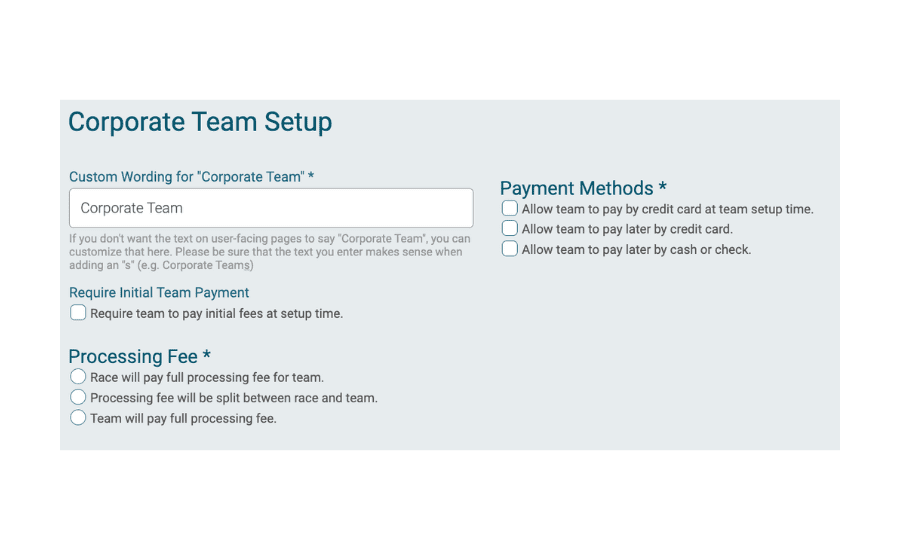 Corporate Team Setup

Custom Wording for "Corporate Team" *

Corporate Team

If you don't want the text on user-facing pages to say "Corporate Team", you can customize that here. Please be sure that the text you enter makes sense when adding an "s" (e.g. Corporate Teams)

Require Initial Team Payment

Require team to pay initial fees at setup time.

Processing Fee *

Race will pay full processing fee for team.

Processing fee will be split between race and team.

Team will pay full processing fee.

Payment Methods *

Allow team to pay by credit card at team setup time.

Allow team to pay later by credit card.

Allow team to pay later by cash or check.